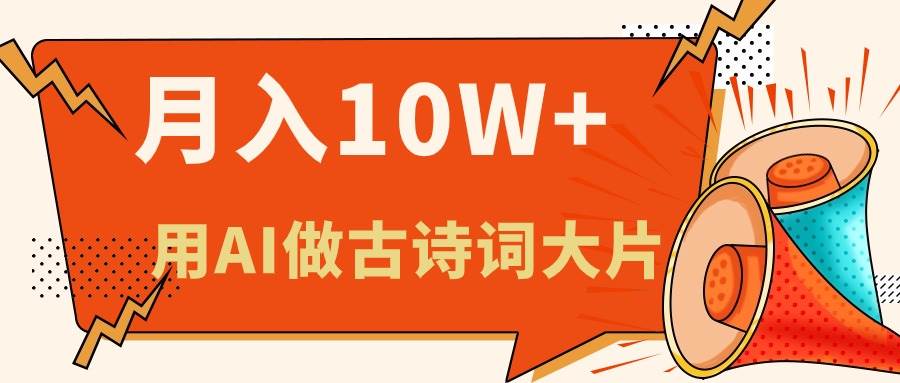 月入10W+

用AI做古诗词大片